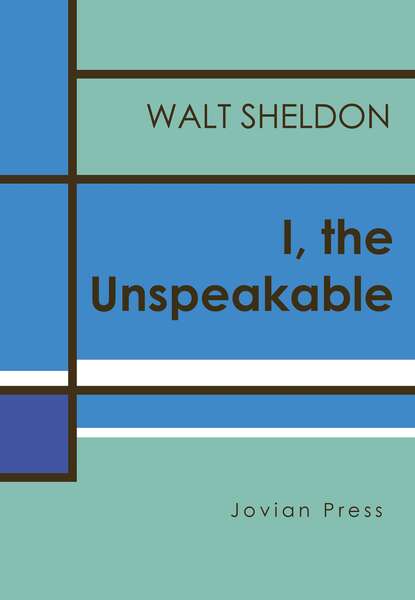 WALT SHELDON

I, the Unspeakable

Jovian Press